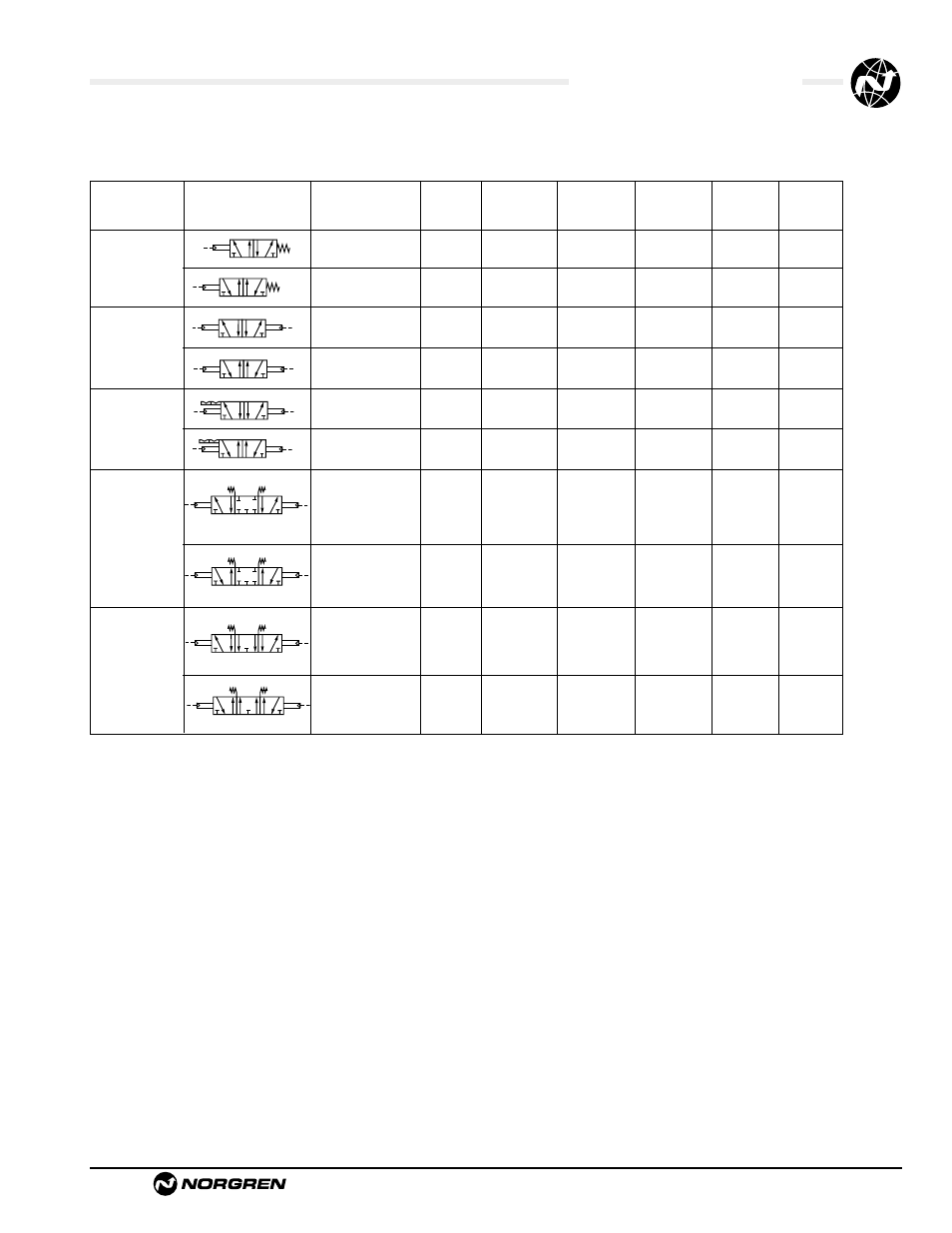 NORGREN